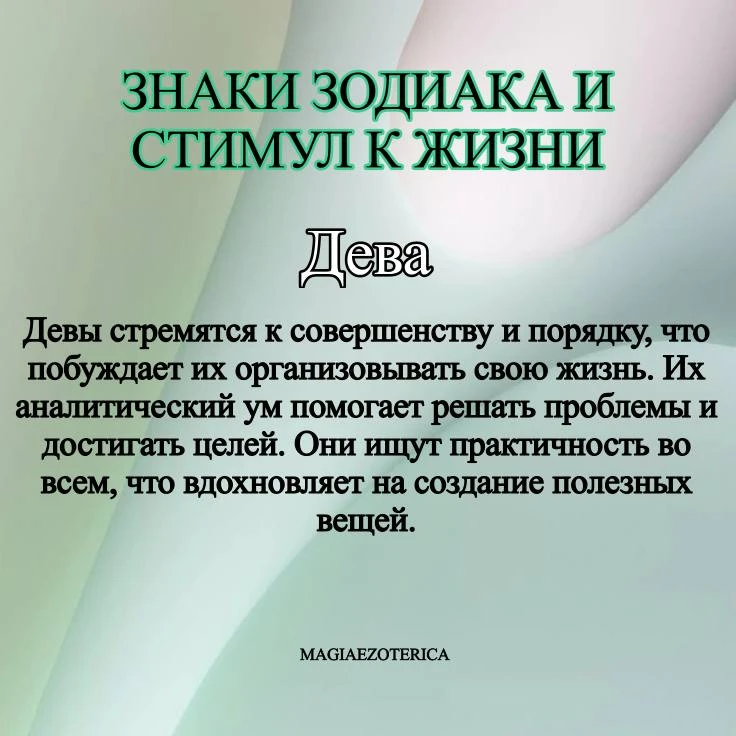 ЗНАКИ ЗОДИАКА И СТИМУЛ К ЖИЗНИ

Дева

Девы стремятся к совершенству и порядку, что побуждает их организовывать свою жизнь. Их аналитический ум помогает решать проблемы и достигать целей. Они ищут практичность во всем, что вдохновляет на создание полезных вещей.

MAGIAEZOTERICA